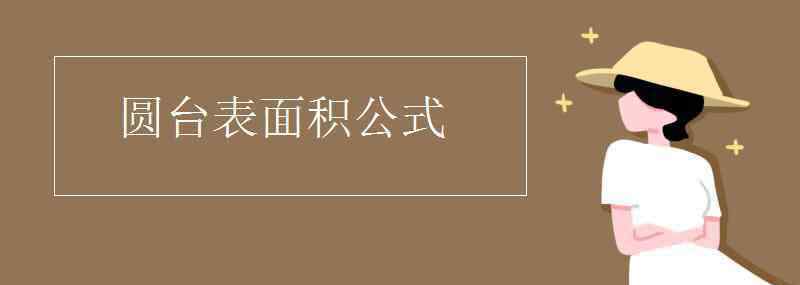 圆台表面积公式